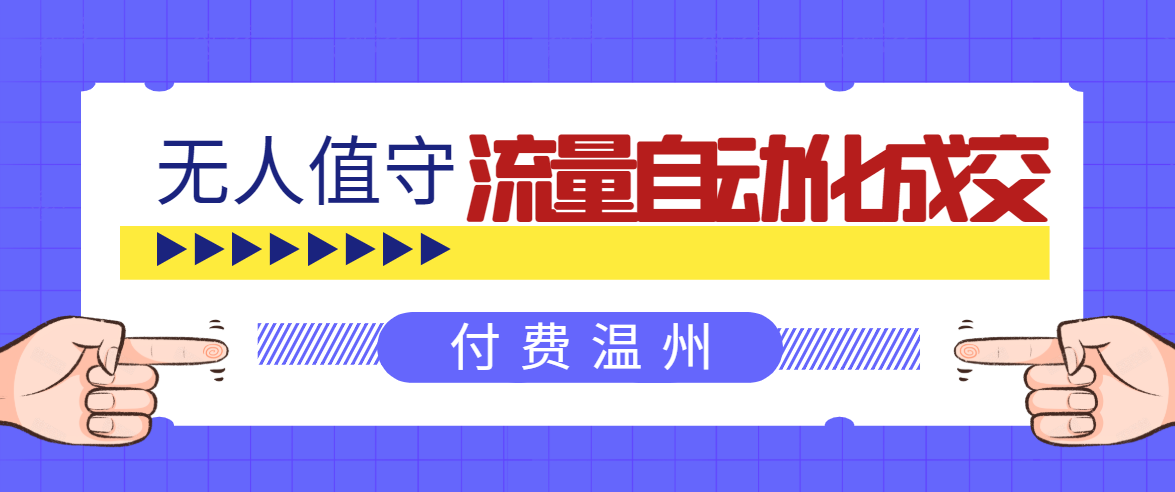 无人值守 流量自动化成交

付费温州